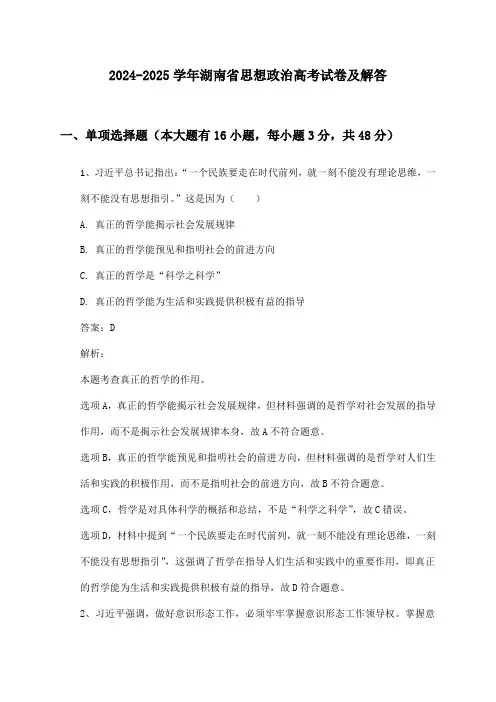 2024-2025 学年湖南省思想政治高考试卷及解答

一、单项选择题（本大题有 16 小题，每小题 3 分，共 48 分）

1、习近平总书记指出：“一个民族要走在时代前列，就一刻不能没有理论思维，一刻不能没有思想指引。”这是因为（　　）

A. 真正的哲学能揭示社会发展规律

B. 真正的哲学能预见和指明社会的前进方向

C. 真正的哲学是“科学之科学”

D. 真正的哲学能为生活和实践提供积极有益的指导

答案：D

解析：

本题考查真正的哲学的作用。

选项 A，真正的哲学能揭示社会发展规律，但材料强调的是哲学对社会发展的指导作用，而不是揭示社会发展规律本身，故 A 不符合题意。

选项 B，真正的哲学能预见和指明社会的前进方向，但材料强调的是哲学对人们生活和实践的积极作用，而不是指明社会的前进方向，故 B 不符合题意。

选项 C，哲学是对具体科学的概括和总结，不是“科学之科学”，故 C 错误。

选项 D，材料中提到“一个民族要走在时代前列，就一刻不能没有理论思维，一刻不能没有思想指引”，这强调了哲学在指导人们生活和实践中的重要作用，即真正的哲学能为生活和实践提供积极有益的指导，故 D 符合题意。

2、习近平强调，做好意识形态工作，必须牢牢掌握意识形态工作领导权。掌握意